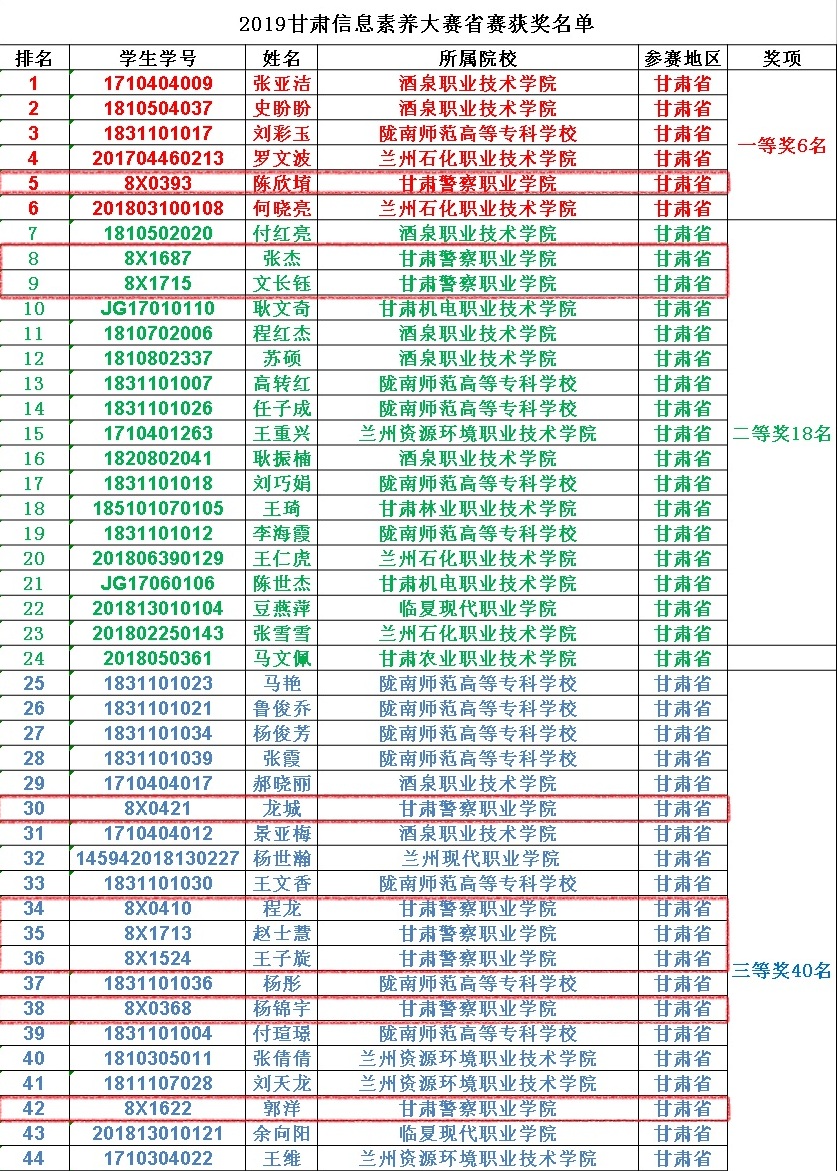 2019甘肃信息素养大赛省赛获奖名单

| 排名 | 学生学号 | 姓名 | 所属院校 | 参赛地区 | 奖项 |
|---|---|---|---|---|---|
| 1 | 1710404009 | 张亚洁 | 酒泉职业技术学院 | 甘肃省 | 一等奖6名 |
| 2 | 1810504037 | 史盼盼 | 酒泉职业技术学院 | 甘肃省 | |
| 3 | 1831101017 | 刘彩玉 | 陇南师范高等专科学校 | 甘肃省 | |
| 4 | 201704460213 | 罗文波 | 兰州石化职业技术学院 | 甘肃省 | |
| 5 | 8X0393 | 陈欣堉 | 甘肃警察职业学院 | 甘肃省 | |
| 6 | 201803100108 | 何晓亮 | 兰州石化职业技术学院 | 甘肃省 | |
| 7 | 1810502020 | 付红亮 | 酒泉职业技术学院 | 甘肃省 | 二等奖18名 |
| 8 | 8X1687 | 张杰 | 甘肃警察职业学院 | 甘肃省 | |
| 9 | 8X1715 | 文长钰 | 甘肃警察职业学院 | 甘肃省 | |
| 10 | JG17010110 | 耿文奇 | 甘肃机电职业技术学院 | 甘肃省 | |
| 11 | 1810702006 | 程红杰 | 酒泉职业技术学院 | 甘肃省 | |
| 12 | 1810802337 | 苏硕 | 酒泉职业技术学院 | 甘肃省 | |
| 13 | 1831101007 | 高转红 | 陇南师范高等专科学校 | 甘肃省 | |
| 14 | 1831101026 | 任子成 | 陇南师范高等专科学校 | 甘肃省 | |
| 15 | 1710401263 | 王重兴 | 兰州资源环境职业技术学院 | 甘肃省 | |
| 16 | 1820802041 | 耿振楠 | 酒泉职业技术学院 | 甘肃省 | |
| 17 | 1831101018 | 刘巧娟 | 陇南师范高等专科学校 | 甘肃省 | |
| 18 | 185101070105 | 王琦 | 甘肃林业职业技术学院 | 甘肃省 | |
| 19 | 1831101012 | 李海霞 | 陇南师范高等专科学校 | 甘肃省 | |
| 20 | 201806390129 | 王仁虎 | 兰州石化职业技术学院 | 甘肃省 | |
| 21 | JG17060106 | 陈世杰 | 甘肃机电职业技术学院 | 甘肃省 | |
| 22 | 201813010104 | 豆燕萍 | 临夏现代职业学院 | 甘肃省 | |
| 23 | 201802250143 | 张雪雪 | 兰州石化职业技术学院 | 甘肃省 | |
| 24 | 2018050361 | 马文佩 | 甘肃农业职业技术学院 | 甘肃省 | |
| 25 | 1831101023 | 马艳 | 陇南师范高等专科学校 | 甘肃省 | 三等奖40名 |
| 26 | 1831101021 | 鲁俊乔 | 陇南师范高等专科学校 | 甘肃省 | |
| 27 | 1831101034 | 杨俊芳 | 陇南师范高等专科学校 | 甘肃省 | |
| 28 | 1831101039 | 张霞 | 陇南师范高等专科学校 | 甘肃省 | |
| 29 | 1710404017 | 郝晓丽 | 酒泉职业技术学院 | 甘肃省 | |
| 30 | 8X0421 | 龙城 | 甘肃警察职业学院 | 甘肃省 | |
| 31 | 1710404012 | 景亚梅 | 酒泉职业技术学院 | 甘肃省 | |
| 32 | 145942018130227 | 杨世瀚 | 兰州现代职业学院 | 甘肃省 | |
| 33 | 1831101030 | 王文香 | 陇南师范高等专科学校 | 甘肃省 | |
| 34 | 8X0410 | 程龙 | 甘肃警察职业学院 | 甘肃省 | |
| 35 | 8X1713 | 赵士慧 | 甘肃警察职业学院 | 甘肃省 | |
| 36 | 8X1524 | 王子旋 | 甘肃警察职业学院 | 甘肃省 | |
| 37 | 1831101036 | 杨彤 | 陇南师范高等专科学校 | 甘肃省 | |
| 38 | 8X0368 | 杨锦宇 | 甘肃警察职业学院 | 甘肃省 | |
| 39 | 1831101004 | 付瑄璟 | 陇南师范高等专科学校 | 甘肃省 | |
| 40 | 1810305011 | 张倩倩 | 兰州资源环境职业技术学院 | 甘肃省 | |
| 41 | 1811107028 | 刘天龙 | 兰州资源环境职业技术学院 | 甘肃省 | |
| 42 | 8X1622 | 郭洋 | 甘肃警察职业学院 | 甘肃省 | |
| 43 | 201813010121 | 余向阳 | 临夏现代职业学院 | 甘肃省 | |
| 44 | 1710304022 | 王维 | 兰州资源环境职业技术学院 | 甘肃省 | |